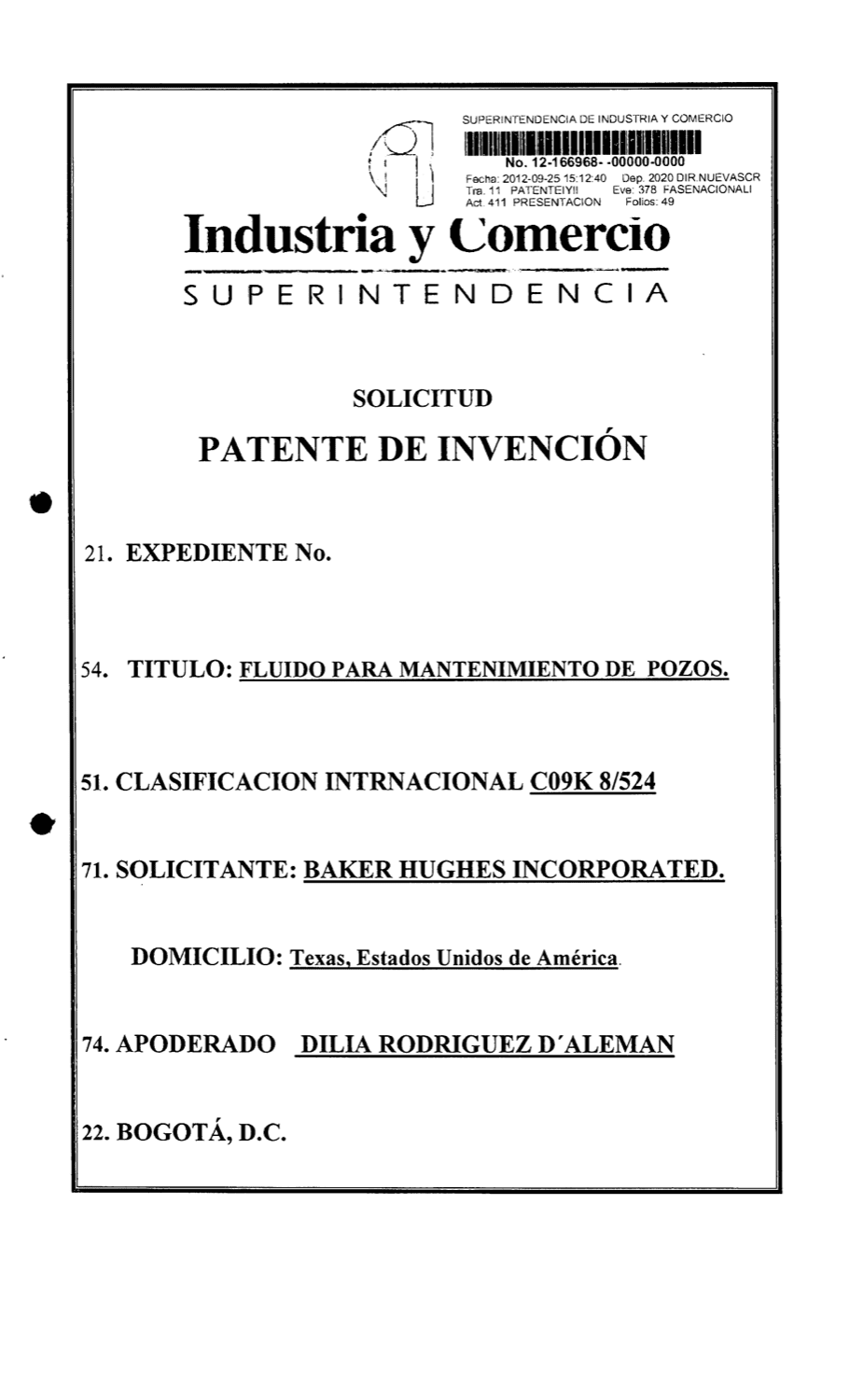 SUPERINTENDENCIA DE INDUSTRIA Y COMERCIO
No. 12-166968- -00000-0000
Fecha: 2012-09-25 15:12:40 Dep. 2020 DIR.NUEVASCR
Tra. 11 PATENTEIYII Eve: 378 FASENACIONALI
Act. 411 PRESENTACION Folios: 49

Industria y Comercio
SUPERINTENDENCIA

SOLICITUD
PATENTE DE INVENCIÓN

21. EXPEDIENTE No.

54. TITULO: FLUIDO PARA MANTENIMIENTO DE POZOS.

51. CLASIFICACION INTRNACIONAL C09K 8/524

71. SOLICITANTE: BAKER HUGHES INCORPORATED.

DOMICILIO: Texas, Estados Unidos de América.

74. APODERADO DILIA RODRIGUEZ D´ALEMAN

22. BOGOTÁ, D.C.